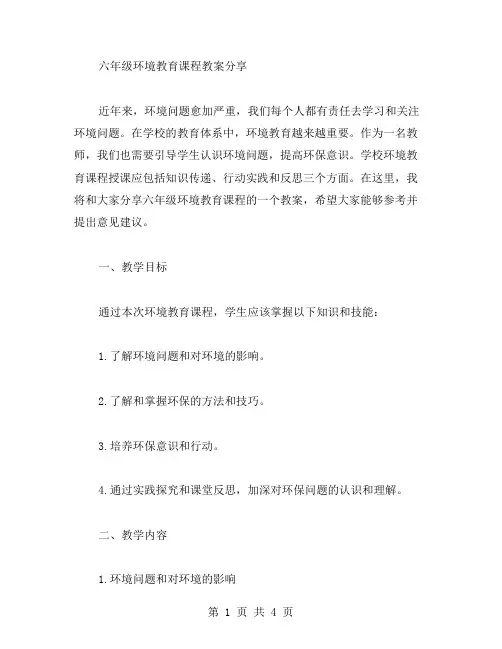 六年级环境教育课程教案分享

近年来，环境问题愈加严重，我们每个人都有责任去学习和关注环境问题。在学校的教育体系中，环境教育越来越重要。作为一名教师，我们也需要引导学生认识环境问题，提高环保意识。学校环境教育课程授课应包括知识传递、行动实践和反思三个方面。在这里，我将和大家分享六年级环境教育课程的一个教案，希望大家能够参考并提出意见建议。

一、教学目标

通过本次环境教育课程，学生应该掌握以下知识和技能：

1.了解环境问题和对环境的影响。

2.了解和掌握环保的方法和技巧。

3.培养环保意识和行动。

4.通过实践探究和课堂反思，加深对环保问题的认识和理解。

二、教学内容

1.环境问题和对环境的影响

第 1 页 共 4 页